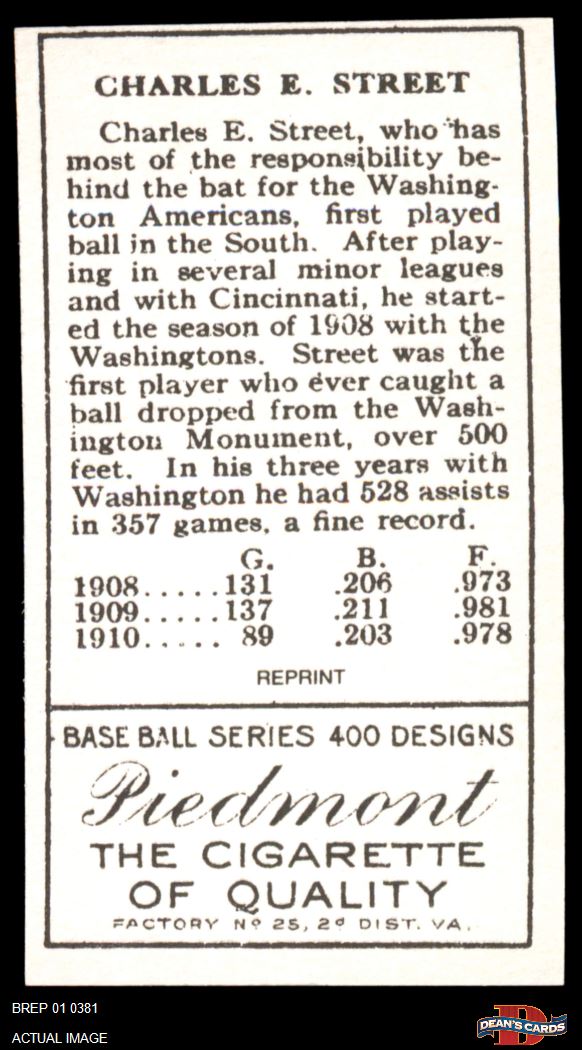 CHARLES E. STREET

Charles E. Street, who has most of the responsibility behind the bat for the Washington Americans, first played ball in the South. After playing in several minor leagues and with Cincinnati, he started the season of 1908 with the Washingtons. Street was the first player who ever caught a ball dropped from the Washington Monument, over 500 feet. In his three years with Washington he had 528 assists in 357 games, a fine record.

| | G. | B. | F. |
|---|---|---|---|
| 1908..... | 131 | .206 | .973 |
| 1909..... | 137 | .211 | .981 |
| 1910..... | 89 | .203 | .978 |

REPRINT

BASE BALL SERIES 400 DESIGNS

Piedmont

THE CIGARETTE OF QUALITY

FACTORY Nº 25, 2ᵈ DIST. VA.

BREP 01 0381

ACTUAL IMAGE

DEAN'S CARDS